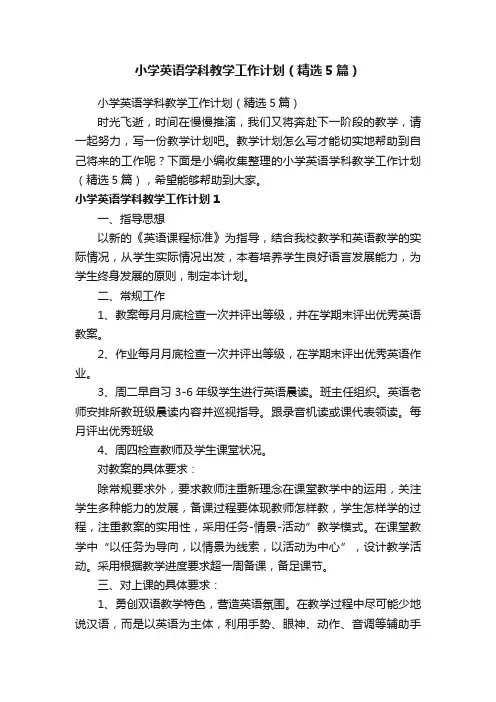 小学英语学科教学工作计划（精选5篇）

小学英语学科教学工作计划（精选5篇）

时光飞逝，时间在慢慢推演，我们又将奔赴下一阶段的教学，请一起努力，写一份教学计划吧。教学计划怎么写才能切实地帮助到自己将来的工作呢？下面是小编收集整理的小学英语学科教学工作计划（精选5篇），希望能够帮助到大家。

小学英语学科教学工作计划1

一、指导思想

以新的《英语课程标准》为指导，结合我校教学和英语教学的实际情况，从学生实际情况出发，本着培养学生良好语言发展能力，为学生终身发展的原则，制定本计划。

二、常规工作

1、教案每月月底检查一次并评出等级，并在学期末评出优秀英语教案。

2、作业每月月底检查一次并评出等级，在学期末评出优秀英语作业。

3、周二早自习3-6年级学生进行英语晨读。班主任组织。英语老师安排所教班级晨读内容并巡视指导。跟录音机读或课代表领读。每月评出优秀班级

4、周四检查教师及学生课堂状况。

对教案的具体要求：

除常规要求外，要求教师注重新理念在课堂教学中的运用，关注学生多种能力的发展，备课过程要体现教师怎样教，学生怎样学的过程，注重教案的实用性，采用任务-情景-活动”教学模式。在课堂教学中“以任务为导向，以情景为线索，以活动为中心”，设计教学活动。采用根据教学进度要求超一周备课，备足课节。

三、对上课的具体要求：

1、勇创双语教学特色，营造英语氛围。在教学过程中尽可能少地说汉语，而是以英语为主体，利用手势、眼神、动作、音调等辅助手